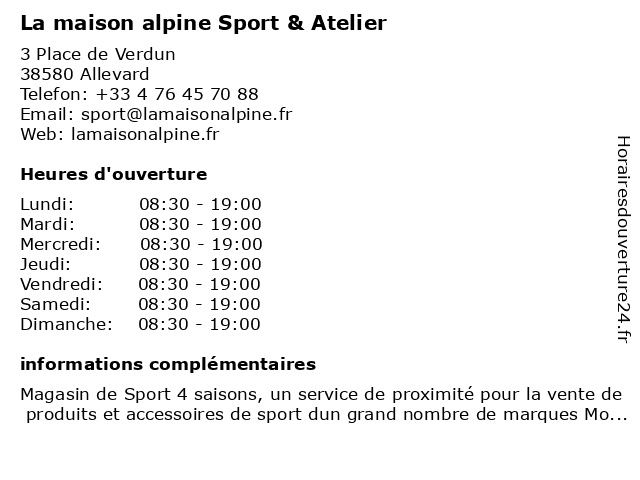 La maison alpine Sport & Atelier

3 Place de Verdun
38580 Allevard
Telefon: +33 4 76 45 70 88
Email: sport@lamaisonalpine.fr
Web: lamaisonalpine.fr

Heures d'ouverture

| | |
|---|---|
| Lundi: | 08:30 - 19:00 |
| Mardi: | 08:30 - 19:00 |
| Mercredi: | 08:30 - 19:00 |
| Jeudi: | 08:30 - 19:00 |
| Vendredi: | 08:30 - 19:00 |
| Samedi: | 08:30 - 19:00 |
| Dimanche: | 08:30 - 19:00 |

informations complémentaires

Magasin de Sport 4 saisons, un service de proximité pour la vente de produits et accessoires de sport dun grand nombre de marques Mo...

Horairesdouverture24.fr